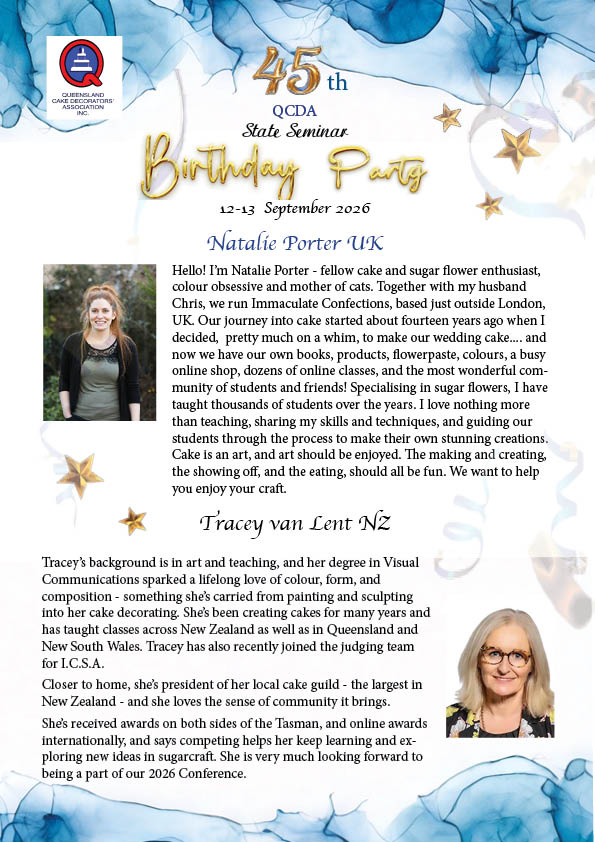 QUEENSLAND CAKE DECORATORS' ASSOCIATION INC.

45th
QCDA
State Seminar
Birthday Party
12-13 September 2026

Natalie Porter UK

Hello! I'm Natalie Porter - fellow cake and sugar flower enthusiast, colour obsessive and mother of cats. Together with my husband Chris, we run Immaculate Confections, based just outside London, UK. Our journey into cake started about fourteen years ago when I decided, pretty much on a whim, to make our wedding cake.... and now we have our own books, products, flowerpaste, colours, a busy online shop, dozens of online classes, and the most wonderful community of students and friends! Specialising in sugar flowers, I have taught thousands of students over the years. I love nothing more than teaching, sharing my skills and techniques, and guiding our students through the process to make their own stunning creations. Cake is an art, and art should be enjoyed. The making and creating, the showing off, and the eating, should all be fun. We want to help you enjoy your craft.

Tracey van Lent NZ

Tracey's background is in art and teaching, and her degree in Visual Communications sparked a lifelong love of colour, form, and composition - something she's carried from painting and sculpting into her cake decorating. She's been creating cakes for many years and has taught classes across New Zealand as well as in Queensland and New South Wales. Tracey has also recently joined the judging team for I.C.S.A.

Closer to home, she's president of her local cake guild - the largest in New Zealand - and she loves the sense of community it brings.

She's received awards on both sides of the Tasman, and online awards internationally, and says competing helps her keep learning and exploring new ideas in sugarcraft. She is very much looking forward to being a part of our 2026 Conference.